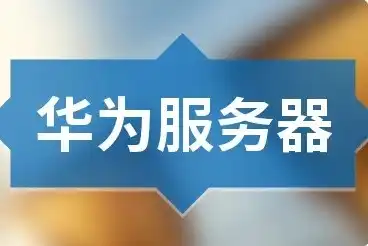 华为服务器